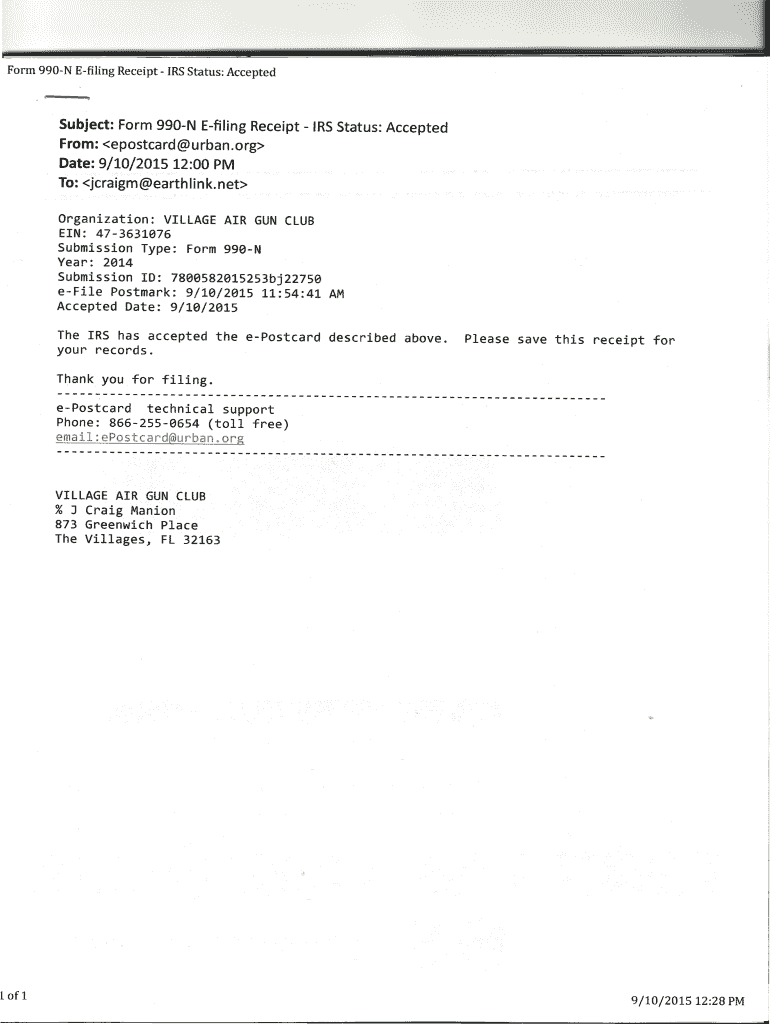 Form 990-N E-filing Receipt - IRS Status: Accepted

Subject: Form 990-N E-filing Receipt - IRS Status: Accepted
From: <epostcard@urban.org>
Date: 9/10/2015 12:00 PM
To: <jcraigm@earthlink.net>

Organization: VILLAGE AIR GUN CLUB
EIN: 47-3631076
Submission Type: Form 990-N
Year: 2014
Submission ID: 7800582015253bj22750
e-File Postmark: 9/10/2015 11:54:41 AM
Accepted Date: 9/10/2015

The IRS has accepted the e-Postcard described above. Please save this receipt for your records.

Thank you for filing.
------------------------------------------------------------------------
e-Postcard technical support
Phone: 866-255-0654 (toll free)
email:ePostcard@urban.org
------------------------------------------------------------------------

VILLAGE AIR GUN CLUB
% J Craig Manion
873 Greenwich Place
The Villages, FL 32163

1 of 1

9/10/2015 12:28 PM